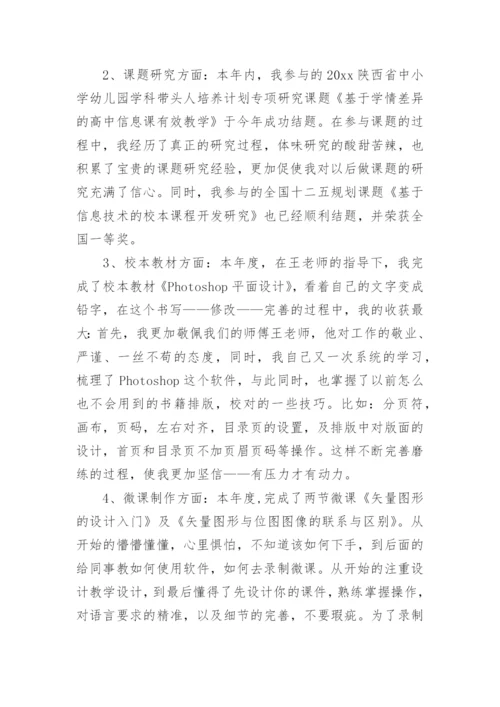 2、课题研究方面：本年内，我参与的20xx陕西省中小学幼儿园学科带头人培养计划专项研究课题《基于学情差异的高中信息课有效教学》于今年成功结题。在参与课题的过程中，我经历了真正的研究过程，体味研究的酸甜苦辣，也积累了宝贵的课题研究经验，更加促使我对以后做课题的研究充满了信心。同时，我参与的全国十二五规划课题《基于信息技术的校本课程开发研究》也已经顺利结题，并荣获全国一等奖。

3、校本教材方面：本年度，在王老师的指导下，我完成了校本教材《Photoshop平面设计》，看着自己的文字变成铅字，在这个书写——修改——完善的过程中，我的收获最大：首先，我更加敬佩我们的师傅王老师，他对工作的敬业、严谨、一丝不苟的态度，同时，我自己又一次系统的学习，梳理了Photoshop这个软件，与此同时，也掌握了以前怎么也不会用到的书籍排版，校对的一些技巧。比如：分页符，画布，页码，左右对齐，目录页的设置，及排版中对版面的设计，首页和目录页不加页眉页码等操作。这样不断完善磨练的过程，使我更加坚信——有压力才有动力。

4、微课制作方面：本年度，完成了两节微课《矢量图形的设计入门》及《矢量图形与位图图像的联系与区别》。从开始的懵懵懂懂，心里惧怕，不知道该如何下手，到后面的给同事教如何使用软件，如何去录制微课。从开始的注重设计教学设计，到最后懂得了先设计你的课件，熟练掌握操作，对语言要求的精准，以及细节的完善，不要瑕疵。为了录制